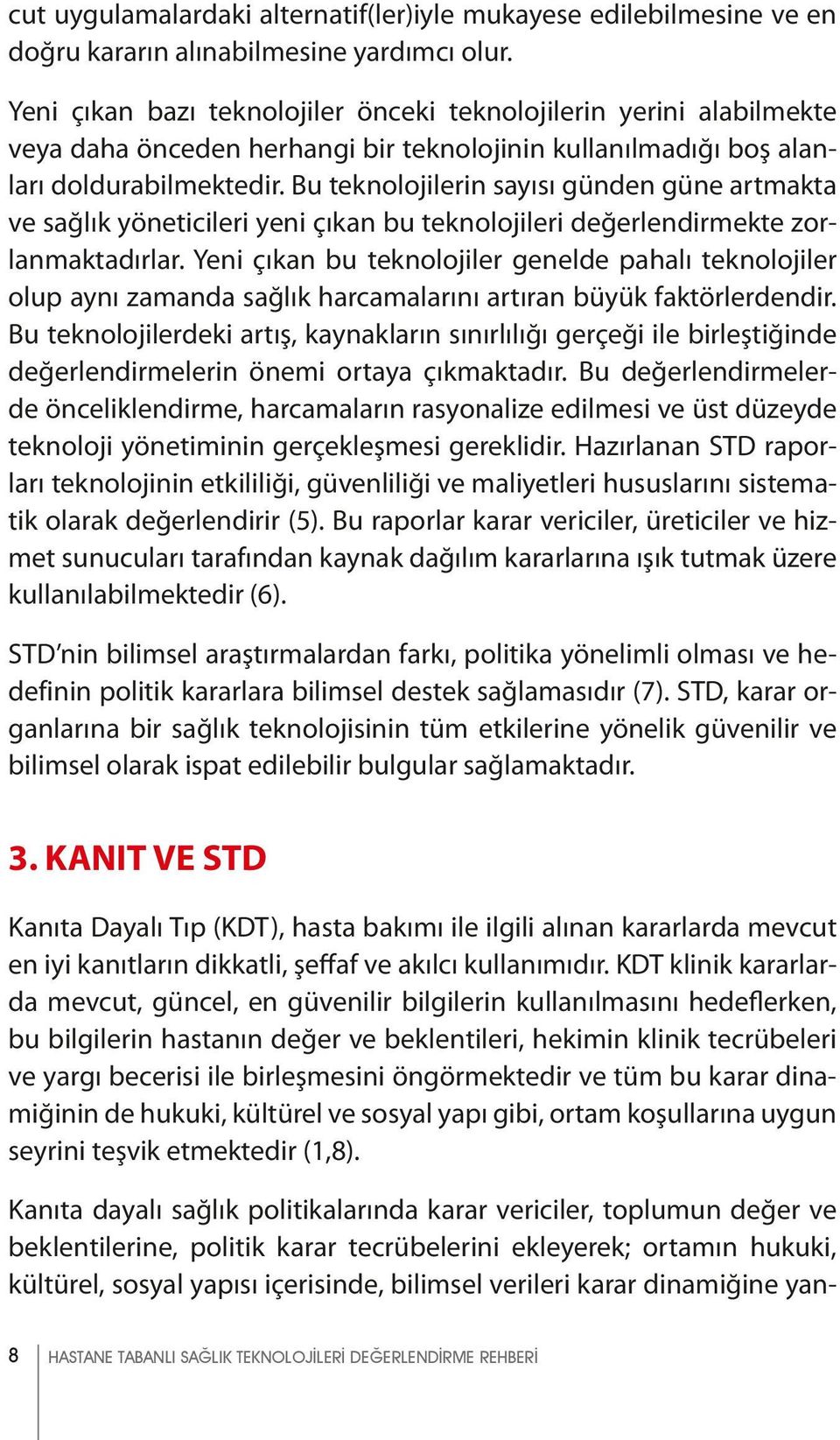 cut uygulamalardaki alternatif(ler)iyle mukayese edilebilmesine ve en doğru kararın alınabilmesine yardımcı olur.

Yeni çıkan bazı teknolojiler önceki teknolojilerin yerini alabilmekte veya daha önceden herhangi bir teknolojinin kullanılmadığı boş alanları doldurabilmektedir. Bu teknolojilerin sayısı günden güne artmakta ve sağlık yöneticileri yeni çıkan bu teknolojileri değerlendirmekte zorlanmaktadırlar. Yeni çıkan bu teknolojiler genelde pahalı teknolojiler olup aynı zamanda sağlık harcamalarını artıran büyük faktörlerdendir. Bu teknolojilerdeki artış, kaynakların sınırlılığı gerçeği ile birleştiğinde değerlendirmelerin önemi ortaya çıkmaktadır. Bu değerlendirmelerde önceliklendirme, harcamaların rasyonalize edilmesi ve üst düzeyde teknoloji yönetiminin gerçekleşmesi gereklidir. Hazırlanan STD raporları teknolojinin etkililiği, güvenliliği ve maliyetleri hususlarını sistematik olarak değerlendirir (5). Bu raporlar karar vericiler, üreticiler ve hizmet sunucuları tarafından kaynak dağılım kararlarına ışık tutmak üzere kullanılabilmektedir (6).

STD'nin bilimsel araştırmalardan farkı, politika yönelimli olması ve hedefinin politik kararlara bilimsel destek sağlamasıdır (7). STD, karar organlarına bir sağlık teknolojisinin tüm etkilerine yönelik güvenilir ve bilimsel olarak ispat edilebilir bulgular sağlamaktadır.

3. KANIT VE STD

Kanıta Dayalı Tıp (KDT), hasta bakımı ile ilgili alınan kararlarda mevcut en iyi kanıtların dikkatli, şeffaf ve akılcı kullanımıdır. KDT klinik kararlarda mevcut, güncel, en güvenilir bilgilerin kullanılmasını hedeflerken, bu bilgilerin hastanın değer ve beklentileri, hekimin klinik tecrübeleri ve yargı becerisi ile birleşmesini öngörmektedir ve tüm bu karar dinamiğinin de hukuki, kültürel ve sosyal yapı gibi, ortam koşullarına uygun seyrini teşvik etmektedir (1,8).

Kanıta dayalı sağlık politikalarında karar vericiler, toplumun değer ve beklentilerine, politik karar tecrübelerini ekleyerek; ortamın hukuki, kültürel, sosyal yapısı içerisinde, bilimsel verileri karar dinamiğine yan-

8 HASTANE TABANLI SAĞLIK TEKNOLOJİLERİ DEĞERLENDİRME REHBERİ